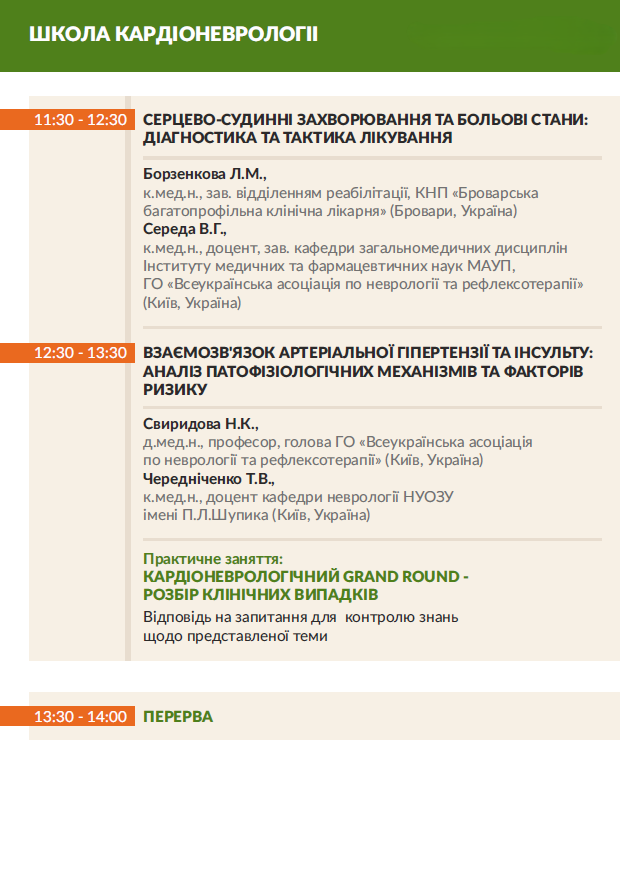 ШКОЛА КАРДІОНЕВРОЛОГІЇ

11:30 - 12:30 СЕРЦЕВО-СУДИННІ ЗАХВОРЮВАННЯ ТА БОЛЬОВІ СТАНИ: ДІАГНОСТИКА ТА ТАКТИКА ЛІКУВАННЯ

Борзенкова Л.М.,
к.мед.н., зав. відділенням реабілітації, КНП «Броварська багатопрофільна клінічна лікарня» (Бровари, Україна)
Середа В.Г.,
к.мед.н., доцент, зав. кафедри загальномедичних дисциплін Інституту медичних та фармацевтичних наук МАУП, ГО «Всеукраїнська асоціація по неврології та рефлексотерапії» (Київ, Україна)

12:30 - 13:30 ВЗАЄМОЗВ'ЯЗОК АРТЕРІАЛЬНОЇ ГІПЕРТЕНЗІЇ ТА ІНСУЛЬТУ: АНАЛІЗ ПАТОФІЗІОЛОГІЧНИХ МЕХАНІЗМІВ ТА ФАКТОРІВ РИЗИКУ

Свиридова Н.К.,
д.мед.н., професор, голова ГО «Всеукраїнська асоціація по неврології та рефлексотерапії» (Київ, Україна)
Чередніченко Т.В.,
к.мед.н., доцент кафедри неврології НУОЗУ імені П.Л.Шупика (Київ, Україна)

Практичне заняття:
КАРДІОНЕВРОЛОГІЧНИЙ GRAND ROUND - РОЗБІР КЛІНІЧНИХ ВИПАДКІВ
Відповідь на запитання для контролю знань щодо представленої теми

13:30 - 14:00 ПЕРЕРВА